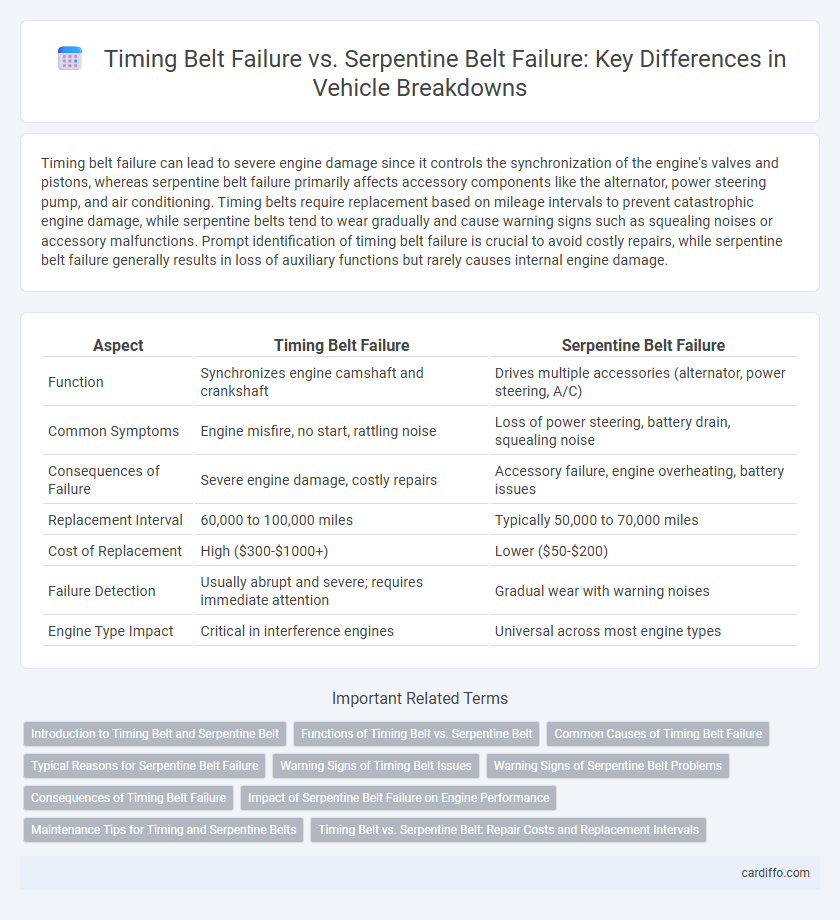 Timing Belt Failure vs. Serpentine Belt Failure: Key Differences in Vehicle Breakdowns

Timing belt failure can lead to severe engine damage since it controls the synchronization of the engine's valves and pistons, whereas serpentine belt failure primarily affects accessory components like the alternator, power steering pump, and air conditioning. Timing belts require replacement based on mileage intervals to prevent catastrophic engine damage, while serpentine belts tend to wear gradually and cause warning signs such as squealing noises or accessory malfunctions. Prompt identification of timing belt failure is crucial to avoid costly repairs, while serpentine belt failure generally results in loss of auxiliary functions but rarely causes internal engine damage.

| Aspect | Timing Belt Failure | Serpentine Belt Failure |
|---|---|---|
| Function | Synchronizes engine camshaft and crankshaft | Drives multiple accessories (alternator, power steering, A/C) |
| Common Symptoms | Engine misfire, no start, rattling noise | Loss of power steering, battery drain, squealing noise |
| Consequences of Failure | Severe engine damage, costly repairs | Accessory failure, engine overheating, battery issues |
| Replacement Interval | 60,000 to 100,000 miles | Typically 50,000 to 70,000 miles |
| Cost of Replacement | High ($300-$1000+) | Lower ($50-$200) |
| Failure Detection | Usually abrupt and severe; requires immediate attention | Gradual wear with warning noises |
| Engine Type Impact | Critical in interference engines | Universal across most engine types |

Important Related Terms

Introduction to Timing Belt and Serpentine Belt
Functions of Timing Belt vs. Serpentine Belt
Common Causes of Timing Belt Failure
Typical Reasons for Serpentine Belt Failure
Warning Signs of Timing Belt Issues
Warning Signs of Serpentine Belt Problems
Consequences of Timing Belt Failure
Impact of Serpentine Belt Failure on Engine Performance
Maintenance Tips for Timing and Serpentine Belts
Timing Belt vs. Serpentine Belt: Repair Costs and Replacement Intervals

cardiffo.com